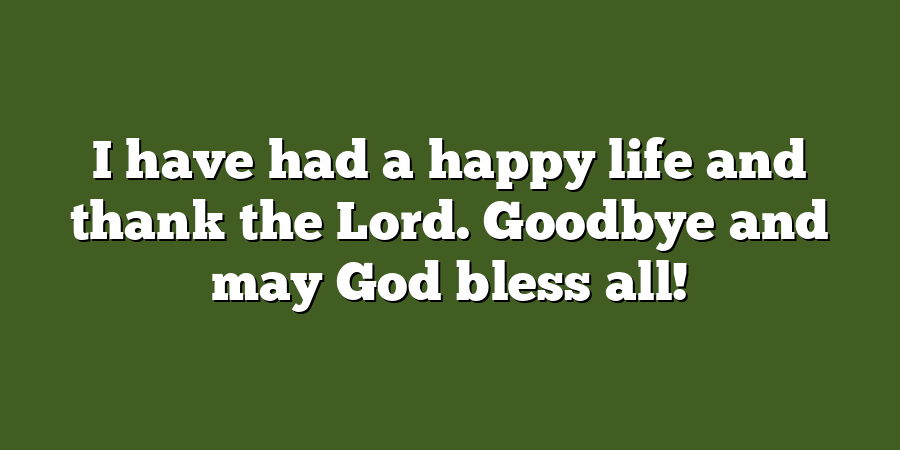 I have had a happy life and thank the Lord. Goodbye and may God bless all!